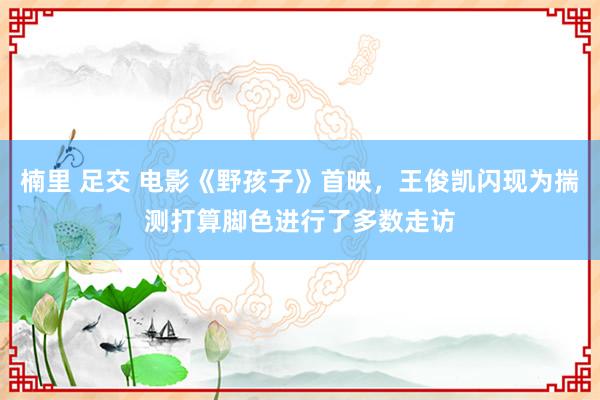 楠里 足交 电影《野孩子》首映，王俊凯闪现为揣测打算脚色进行了多数走访